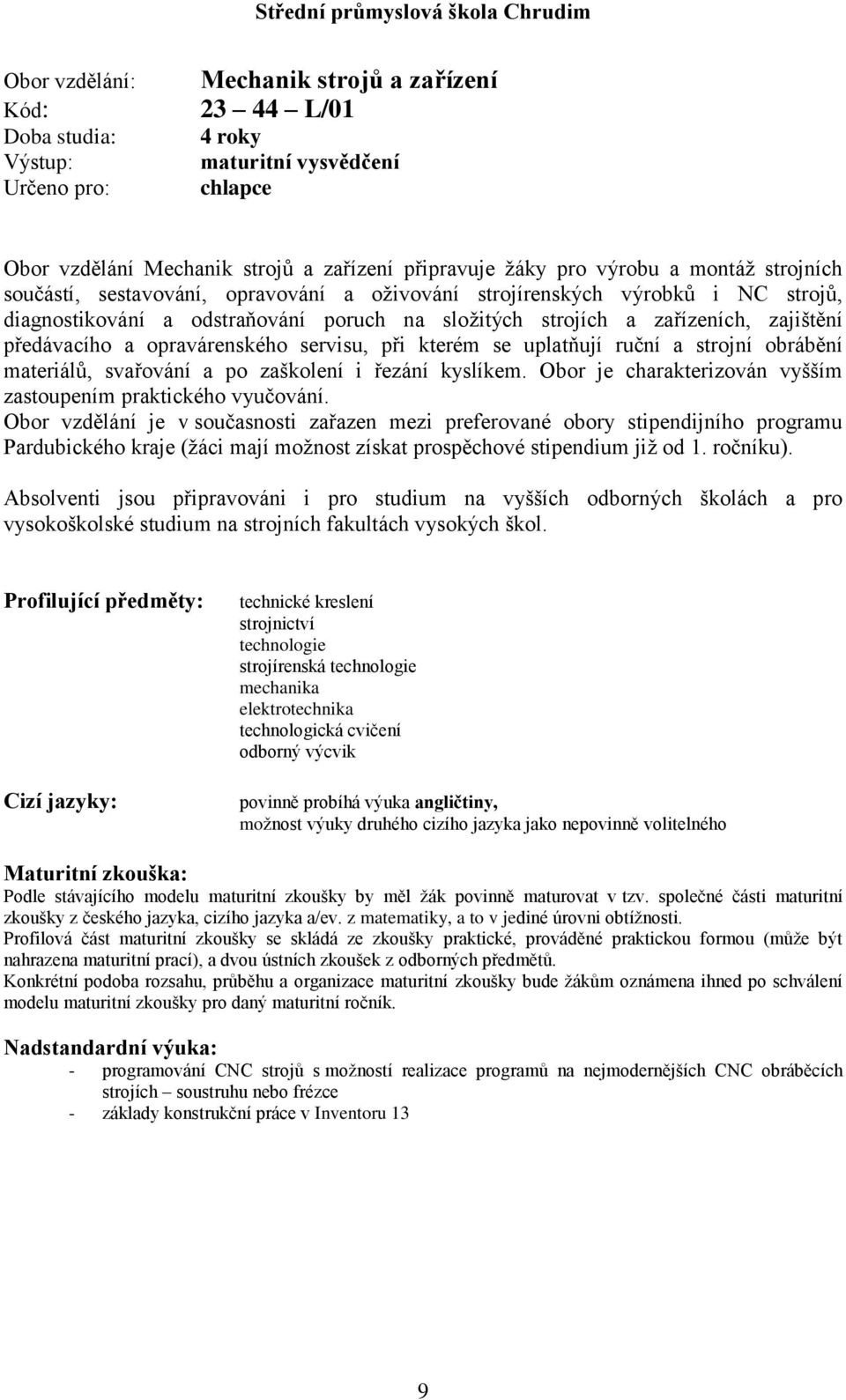 Střední průmyslová škola Chrudim

Obor vzdělání: Mechanik strojů a zařízení
Kód: 23 – 44 – L/01
Doba studia: 4 roky
Výstup: maturitní vysvědčení
Určeno pro: chlapce

Obor vzdělání Mechanik strojů a zařízení připravuje žáky pro výrobu a montáž strojních součástí, sestavování, opravování a oživování strojírenských výrobků i NC strojů, diagnostikování a odstraňování poruch na složitých strojích a zařízeních, zajištění předávacího a opravárenského servisu, při kterém se uplatňují ruční a strojní obrábění materiálů, svařování a po zaškolení i řezání kyslíkem. Obor je charakterizován vyšším zastoupením praktického vyučování.
Obor vzdělání je v současnosti zařazen mezi preferované obory stipendijního programu Pardubického kraje (žáci mají možnost získat prospěchové stipendium již od 1. ročníku).

Absolventi jsou připravováni i pro studium na vyšších odborných školách a pro vysokoškolské studium na strojních fakultách vysokých škol.

Profilující předměty:
technické kreslení
strojnictví
technologie
strojírenská technologie
mechanika
elektrotechnika
technologická cvičení
odborný výcvik

Cizí jazyky:
povinně probíhá výuka angličtiny,
možnost výuky druhého cizího jazyka jako nepovinně volitelného

Maturitní zkouška:
Podle stávajícího modelu maturitní zkoušky by měl žák povinně maturovat v tzv. společné části maturitní zkoušky z českého jazyka, cizího jazyka a/ev. z matematiky, a to v jediné úrovni obtížnosti.
Profilová část maturitní zkoušky se skládá ze zkoušky praktické, prováděné praktickou formou (může být nahrazena maturitní prací), a dvou ústních zkoušek z odborných předmětů.
Konkrétní podoba rozsahu, průběhu a organizace maturitní zkoušky bude žákům oznámena ihned po schválení modelu maturitní zkoušky pro daný maturitní ročník.

Nadstandardní výuka:
- programování CNC strojů s možností realizace programů na nejmodernějších CNC obráběcích strojích – soustruhu nebo frézce
- základy konstrukční práce v Inventoru 13

9